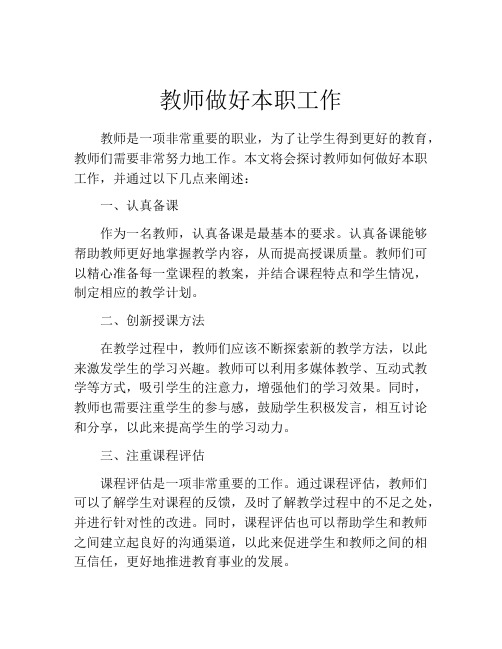 教师做好本职工作

教师是一项非常重要的职业，为了让学生得到更好的教育，教师们需要非常努力地工作。本文将会探讨教师如何做好本职工作，并通过以下几点来阐述：

一、认真备课

作为一名教师，认真备课是最基本的要求。认真备课能够帮助教师更好地掌握教学内容，从而提高授课质量。教师们可以精心准备每一堂课程的教案，并结合课程特点和学生情况，制定相应的教学计划。

二、创新授课方法

在教学过程中，教师们应该不断探索新的教学方法，以此来激发学生的学习兴趣。教师可以利用多媒体教学、互动式教学等方式，吸引学生的注意力，增强他们的学习效果。同时，教师也需要注重学生的参与感，鼓励学生积极发言，相互讨论和分享，以此来提高学生的学习动力。

三、注重课程评估

课程评估是一项非常重要的工作。通过课程评估，教师们可以了解学生对课程的反馈，及时了解教学过程中的不足之处，并进行针对性的改进。同时，课程评估也可以帮助学生和教师之间建立起良好的沟通渠道，以此来促进学生和教师之间的相互信任，更好地推进教育事业的发展。